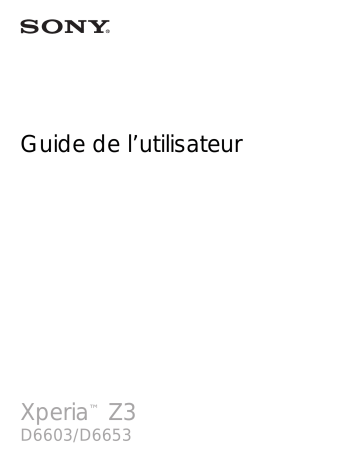 SONY

Guide de l’utilisateur

Xperia™ Z3
D6603/D6653